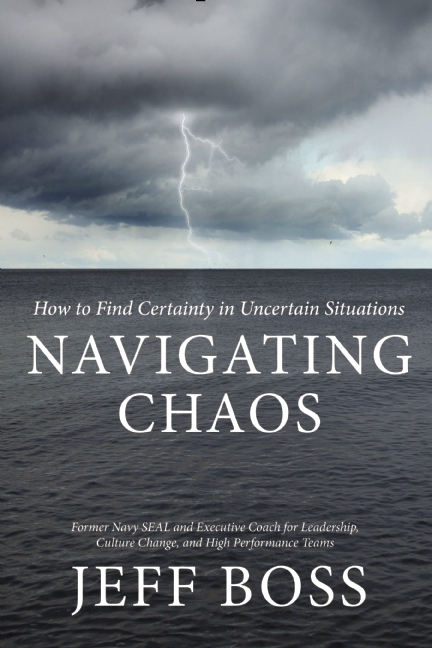 How to Find Certainty in Uncertain Situations

NAVIGATING
CHAOS

Former Navy SEAL and Executive Coach for Leadership, Culture Change, and High Performance Teams

JEFF BOSS